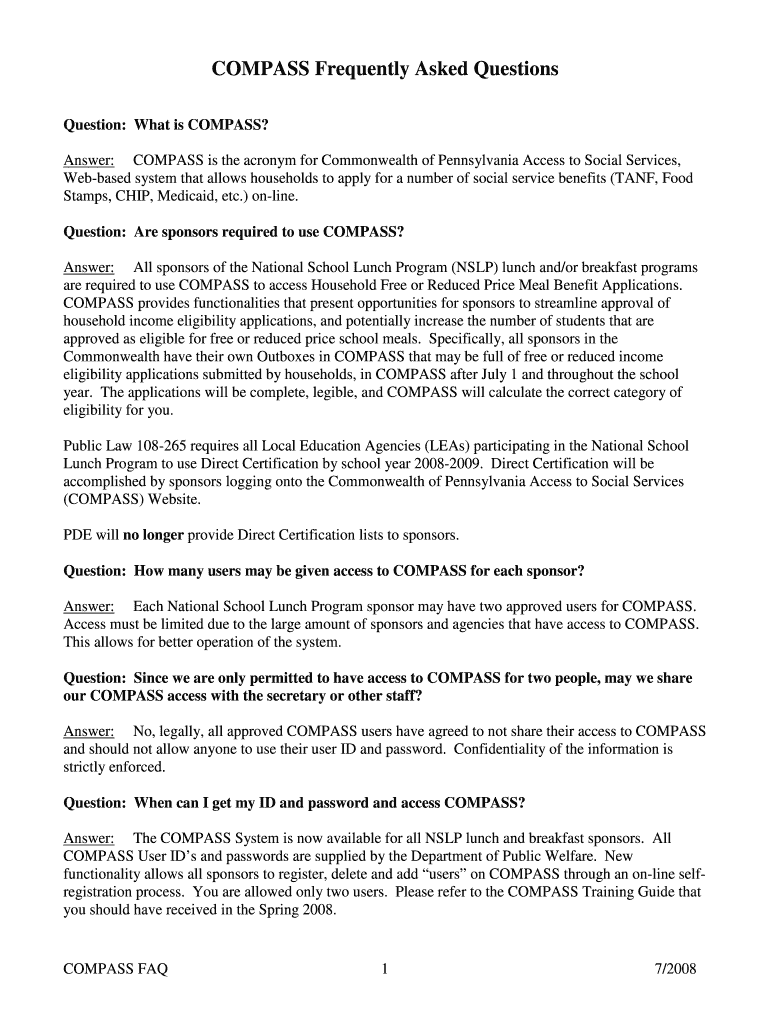 COMPASS Frequently Asked Questions

Question: What is COMPASS?

Answer: COMPASS is the acronym for Commonwealth of Pennsylvania Access to Social Services, Web-based system that allows households to apply for a number of social service benefits (TANF, Food Stamps, CHIP, Medicaid, etc.) on-line.

Question: Are sponsors required to use COMPASS?

Answer: All sponsors of the National School Lunch Program (NSLP) lunch and/or breakfast programs are required to use COMPASS to access Household Free or Reduced Price Meal Benefit Applications. COMPASS provides functionalities that present opportunities for sponsors to streamline approval of household income eligibility applications, and potentially increase the number of students that are approved as eligible for free or reduced price school meals. Specifically, all sponsors in the Commonwealth have their own Outboxes in COMPASS that may be full of free or reduced income eligibility applications submitted by households, in COMPASS after July 1 and throughout the school year. The applications will be complete, legible, and COMPASS will calculate the correct category of eligibility for you.

Public Law 108-265 requires all Local Education Agencies (LEAs) participating in the National School Lunch Program to use Direct Certification by school year 2008-2009. Direct Certification will be accomplished by sponsors logging onto the Commonwealth of Pennsylvania Access to Social Services (COMPASS) Website.

PDE will no longer provide Direct Certification lists to sponsors.

Question: How many users may be given access to COMPASS for each sponsor?

Answer: Each National School Lunch Program sponsor may have two approved users for COMPASS. Access must be limited due to the large amount of sponsors and agencies that have access to COMPASS. This allows for better operation of the system.

Question: Since we are only permitted to have access to COMPASS for two people, may we share our COMPASS access with the secretary or other staff?

Answer: No, legally, all approved COMPASS users have agreed to not share their access to COMPASS and should not allow anyone to use their user ID and password. Confidentiality of the information is strictly enforced.

Question: When can I get my ID and password and access COMPASS?

Answer: The COMPASS System is now available for all NSLP lunch and breakfast sponsors. All COMPASS User ID's and passwords are supplied by the Department of Public Welfare. New functionality allows all sponsors to register, delete and add "users" on COMPASS through an on-line self-registration process. You are allowed only two users. Please refer to the COMPASS Training Guide that you should have received in the Spring 2008.

COMPASS FAQ 1 7/2008